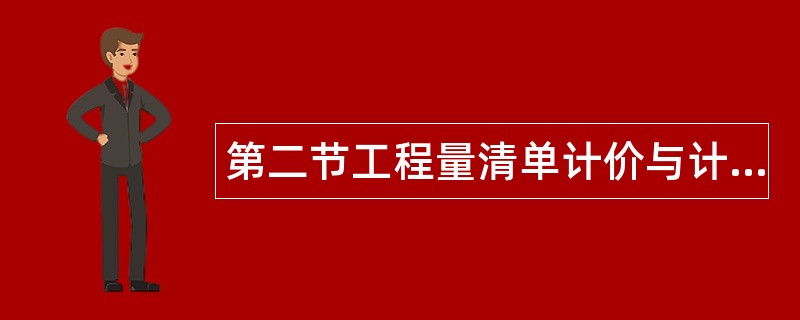 第二节工程量清单计价与计...